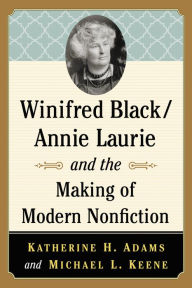 Winifred Black/
Annie Laurie
and the
Making of
Modern Nonfiction

KATHERINE H. ADAMS
and MICHAEL L. KEENE